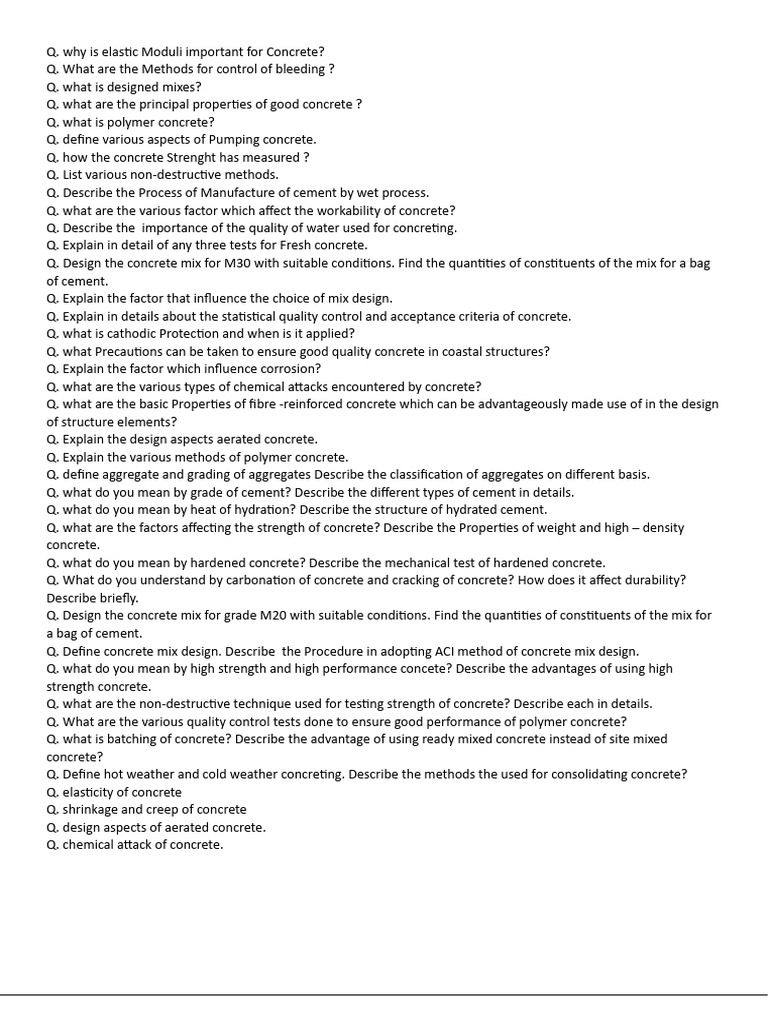 Q. why is elastic Moduli important for Concrete?
Q. What are the Methods for control of bleeding ?
Q. what is designed mixes?
Q. what are the principal properties of good concrete ?
Q. what is polymer concrete?
Q. define various aspects of Pumping concrete.
Q. how the concrete Strenght has measured ?
Q. List various non-destructive methods.
Q. Describe the Process of Manufacture of cement by wet process.
Q. what are the various factor which affect the workability of concrete?
Q. Describe the importance of the quality of water used for concreting.
Q. Explain in detail of any three tests for Fresh concrete.
Q. Design the concrete mix for M30 with suitable conditions. Find the quantities of constituents of the mix for a bag of cement.
Q. Explain the factor that influence the choice of mix design.
Q. Explain in details about the statistical quality control and acceptance criteria of concrete.
Q. what is cathodic Protection and when is it applied?
Q. what Precautions can be taken to ensure good quality concrete in coastal structures?
Q. Explain the factor which influence corrosion?
Q. what are the various types of chemical attacks encountered by concrete?
Q. what are the basic Properties of fibre -reinforced concrete which can be advantageously made use of in the design of structure elements?
Q. Explain the design aspects aerated concrete.
Q. Explain the various methods of polymer concrete.
Q. define aggregate and grading of aggregates Describe the classification of aggregates on different basis.
Q. what do you mean by grade of cement? Describe the different types of cement in details.
Q. what do you mean by heat of hydration? Describe the structure of hydrated cement.
Q. what are the factors affecting the strength of concrete? Describe the Properties of weight and high – density concrete.
Q. what do you mean by hardened concrete? Describe the mechanical test of hardened concrete.
Q. What do you understand by carbonation of concrete and cracking of concrete? How does it affect durability? Describe briefly.
Q. Design the concrete mix for grade M20 with suitable conditions. Find the quantities of constituents of the mix for a bag of cement.
Q. Define concrete mix design. Describe the Procedure in adopting ACI method of concrete mix design.
Q. what do you mean by high strength and high performance concete? Describe the advantages of using high strength concrete.
Q. what are the non-destructive technique used for testing strength of concrete? Describe each in details.
Q. What are the various quality control tests done to ensure good performance of polymer concrete?
Q. what is batching of concrete? Describe the advantage of using ready mixed concrete instead of site mixed concrete?
Q. Define hot weather and cold weather concreting. Describe the methods the used for consolidating concrete?
Q. elasticity of concrete
Q. shrinkage and creep of concrete
Q. design aspects of aerated concrete.
Q. chemical attack of concrete.